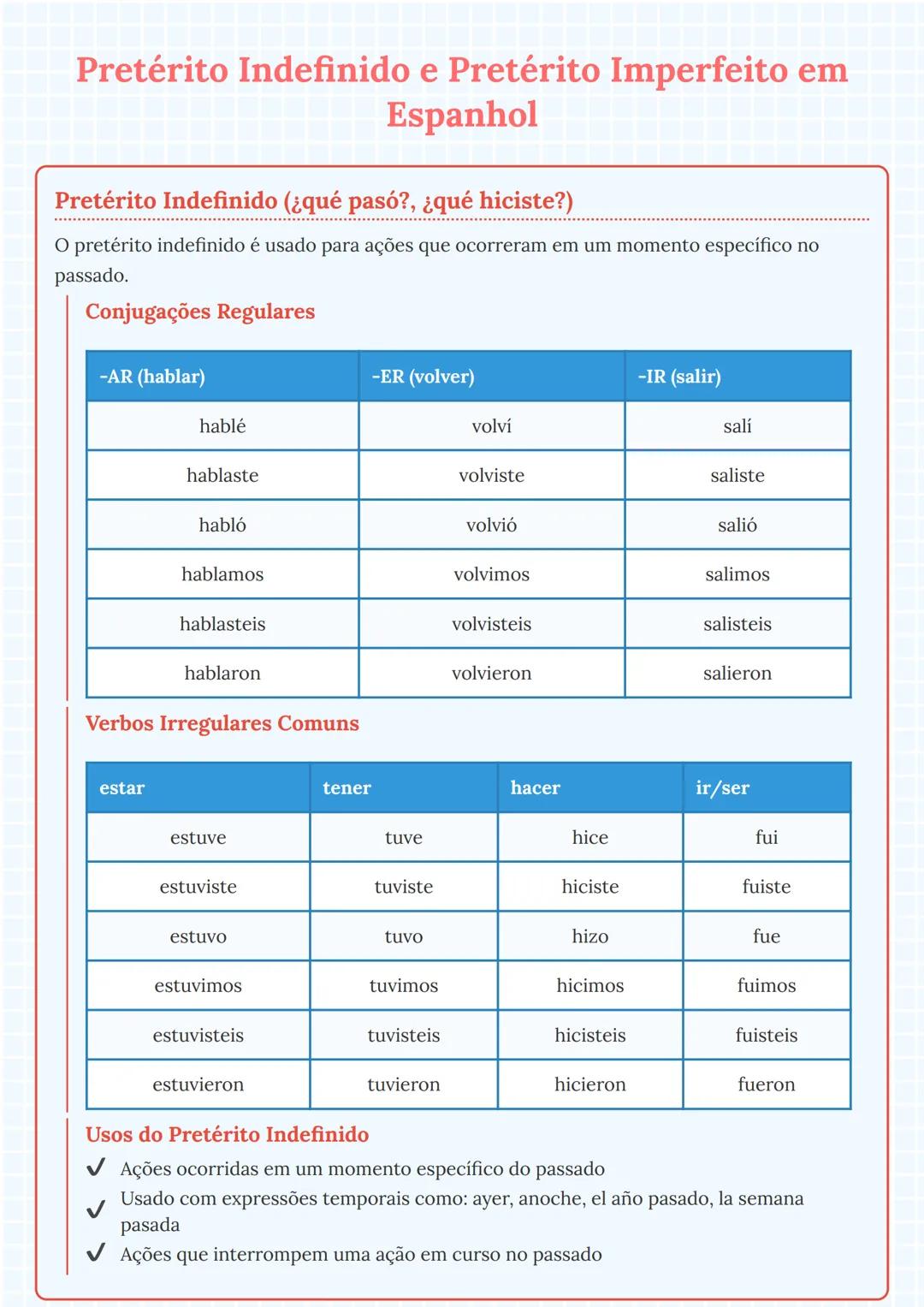 Pretérito Indefinido e Pretérito Imperfeito em Espanhol

Pretérito Indefinido (¿qué pasó?, ¿qué hiciste?)

O pretérito indefinido é usado para ações que ocorreram em um momento específico no passado.

Conjugações Regulares

| -AR (hablar) | -ER (volver) | -IR (salir) |
|---|---|---|
| hablé | volví | salí |
| hablaste | volviste | saliste |
| habló | volvió | salió |
| hablamos | volvimos | salimos |
| hablasteis | volvisteis | salisteis |
| hablaron | volvieron | salieron |

Verbos Irregulares Comuns

| estar | tener | hacer | ir/ser |
|---|---|---|---|
| estuve | tuve | hice | fui |
| estuviste | tuviste | hiciste | fuiste |
| estuvo | tuvo | hizo | fue |
| estuvimos | tuvimos | hicimos | fuimos |
| estuvisteis | tuvisteis | hicisteis | fuisteis |
| estuvieron | tuvieron | hicieron | fueron |

Usos do Pretérito Indefinido

✓ Ações ocorridas em um momento específico do passado
✓ Usado com expressões temporais como: ayer, anoche, el año pasado, la semana pasada
✓ Ações que interrompem uma ação em curso no passado